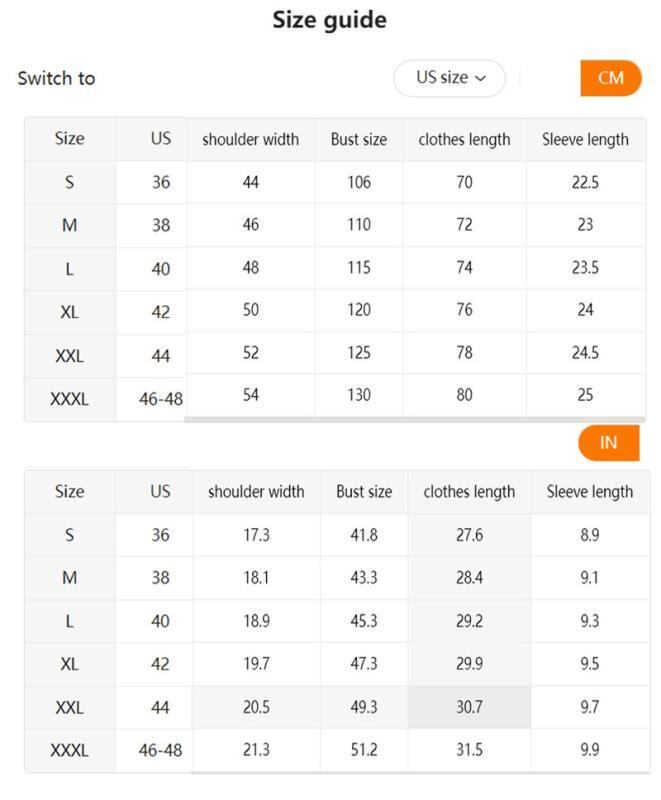 Size guide

Switch to

US size

CM

| Size | US | shoulder width | Bust size | clothes length | Sleeve length |
|---|---|---|---|---|---|
| S | 36 | 44 | 106 | 70 | 22.5 |
| M | 38 | 46 | 110 | 72 | 23 |
| L | 40 | 48 | 115 | 74 | 23.5 |
| XL | 42 | 50 | 120 | 76 | 24 |
| XXL | 44 | 52 | 125 | 78 | 24.5 |
| XXXL | 46-48 | 54 | 130 | 80 | 25 |

IN

| Size | US | shoulder width | Bust size | clothes length | Sleeve length |
|---|---|---|---|---|---|
| S | 36 | 17.3 | 41.8 | 27.6 | 8.9 |
| M | 38 | 18.1 | 43.3 | 28.4 | 9.1 |
| L | 40 | 18.9 | 45.3 | 29.2 | 9.3 |
| XL | 42 | 19.7 | 47.3 | 29.9 | 9.5 |
| XXL | 44 | 20.5 | 49.3 | 30.7 | 9.7 |
| XXXL | 46-48 | 21.3 | 51.2 | 31.5 | 9.9 |